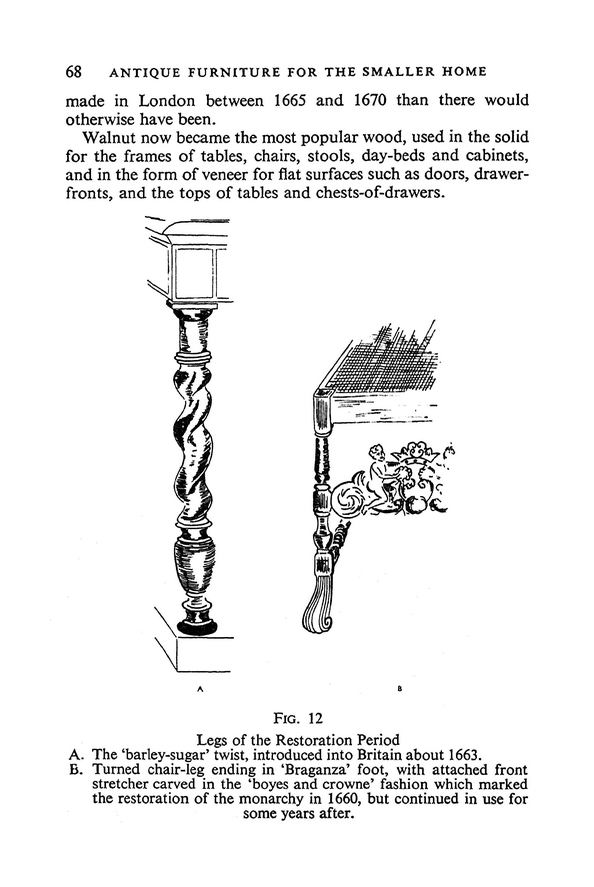 68 ANTIQUE FURNITURE FOR THE SMALLER HOME

made in London between 1665 and 1670 than there would otherwise have been.

Walnut now became the most popular wood, used in the solid for the frames of tables, chairs, stools, day-beds and cabinets, and in the form of veneer for flat surfaces such as doors, drawer-fronts, and the tops of tables and chests-of-drawers.

A

B

FIG. 12

Legs of the Restoration Period
A. The 'barley-sugar' twist, introduced into Britain about 1663.
B. Turned chair-leg ending in 'Braganza' foot, with attached front stretcher carved in the 'boyes and crowne' fashion which marked the restoration of the monarchy in 1660, but continued in use for some years after.